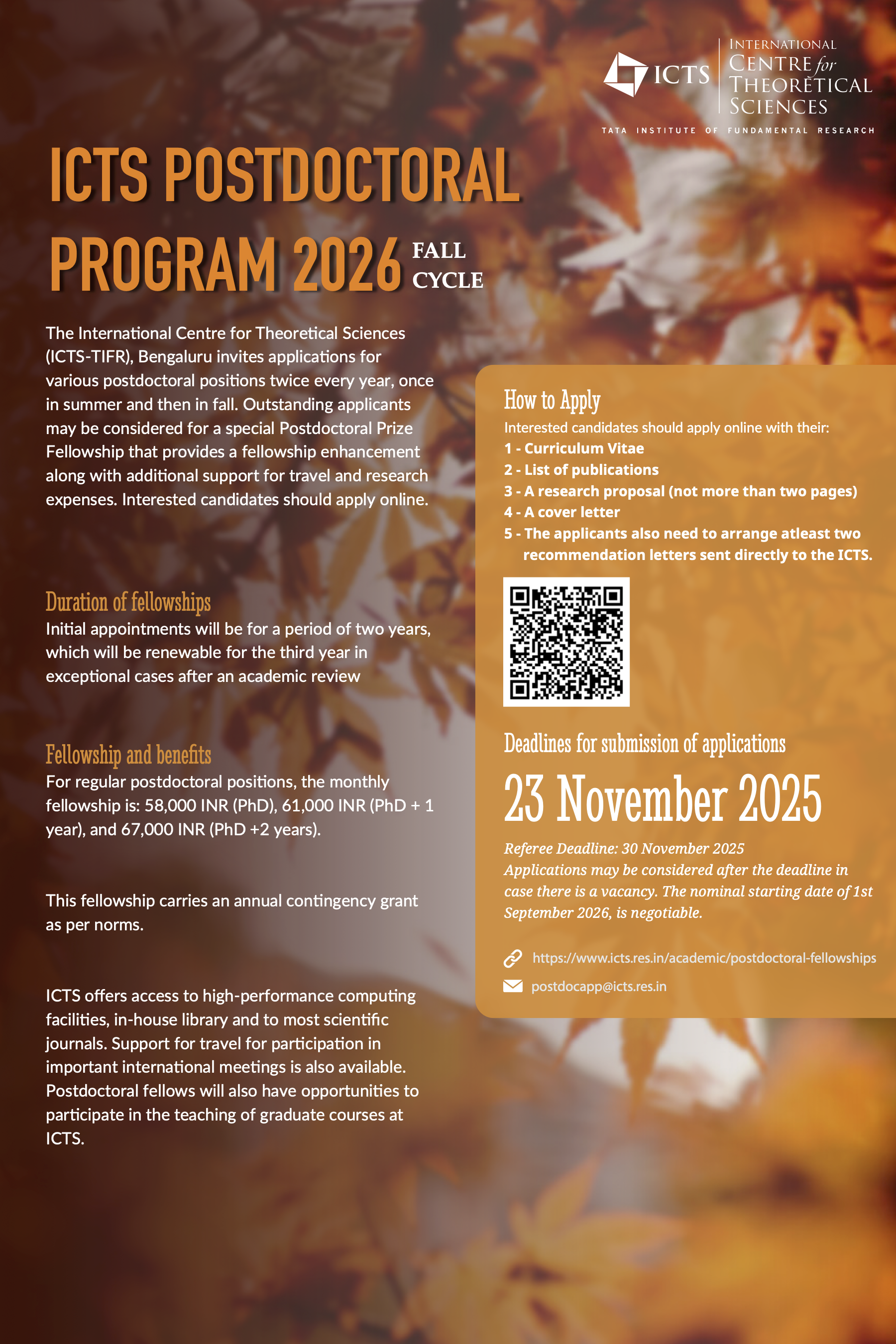 ICTS

INTERNATIONAL CENTRE for THEORETICAL SCIENCES

TATA INSTITUTE OF FUNDAMENTAL RESEARCH

ICTS POSTDOCTORAL PROGRAM 2026 FALL CYCLE

The International Centre for Theoretical Sciences (ICTS-TIFR), Bengaluru invites applications for various postdoctoral positions twice every year, once in summer and then in fall. Outstanding applicants may be considered for a special Postdoctoral Prize Fellowship that provides a fellowship enhancement along with additional support for travel and research expenses. Interested candidates should apply online.

Duration of fellowships

Initial appointments will be for a period of two years, which will be renewable for the third year in exceptional cases after an academic review

Fellowship and benefits

For regular postdoctoral positions, the monthly fellowship is: 58,000 INR (PhD), 61,000 INR (PhD + 1 year), and 67,000 INR (PhD +2 years).

This fellowship carries an annual contingency grant as per norms.

ICTS offers access to high-performance computing facilities, in-house library and to most scientific journals. Support for travel for participation in important international meetings is also available. Postdoctoral fellows will also have opportunities to participate in the teaching of graduate courses at ICTS.

How to Apply

Interested candidates should apply online with their:
1 - Curriculum Vitae
2 - List of publications
3 - A research proposal (not more than two pages)
4 - A cover letter
5 - The applicants also need to arrange atleast two recommendation letters sent directly to the ICTS.

Deadlines for submission of applications

23 November 2025

Referee Deadline: 30 November 2025
Applications may be considered after the deadline in case there is a vacancy. The nominal starting date of 1st September 2026, is negotiable.

https://www.icts.res.in/academic/postdoctoral-fellowships

postdocapp@icts.res.in